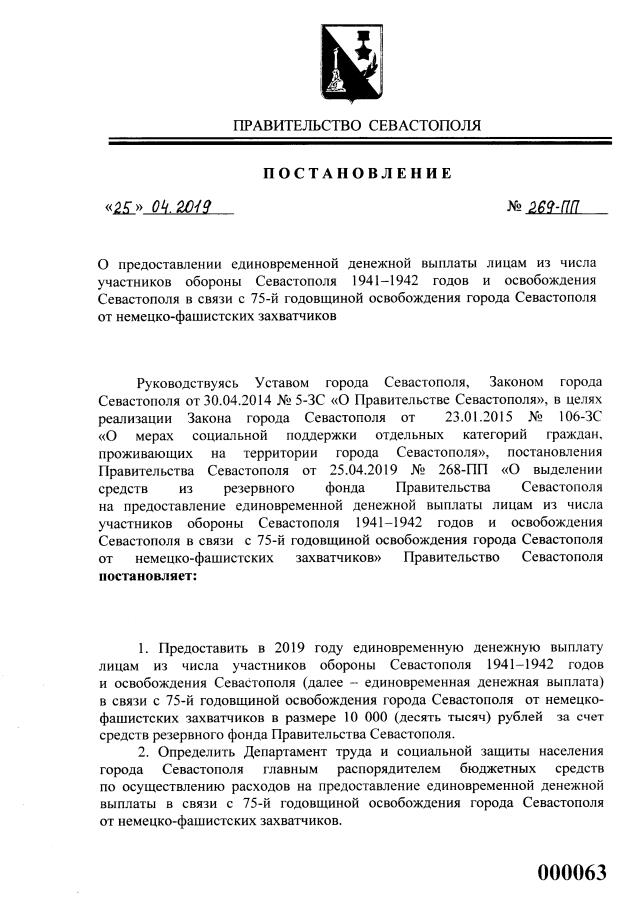 ПРАВИТЕЛЬСТВО СЕВАСТОПОЛЯ

ПОСТАНОВЛЕНИЕ

«25» 04.2019 № 269-ПП

О предоставлении единовременной денежной выплаты лицам из числа участников обороны Севастополя 1941–1942 годов и освобождения Севастополя в связи с 75-й годовщиной освобождения города Севастополя от немецко-фашистских захватчиков

Руководствуясь Уставом города Севастополя, Законом города Севастополя от 30.04.2014 № 5-ЗС «О Правительстве Севастополя», в целях реализации Закона города Севастополя от 23.01.2015 № 106-ЗС «О мерах социальной поддержки отдельных категорий граждан, проживающих на территории города Севастополя», постановления Правительства Севастополя от 25.04.2019 № 268-ПП «О выделении средств из резервного фонда Правительства Севастополя на предоставление единовременной денежной выплаты лицам из числа участников обороны Севастополя 1941–1942 годов и освобождения Севастополя в связи с 75-й годовщиной освобождения города Севастополя от немецко-фашистских захватчиков» Правительство Севастополя **постановляет:**

1. Предоставить в 2019 году единовременную денежную выплату лицам из числа участников обороны Севастополя 1941–1942 годов и освобождения Севастополя (далее – единовременная денежная выплата) в связи с 75-й годовщиной освобождения города Севастополя от немецко-фашистских захватчиков в размере 10 000 (десять тысяч) рублей за счет средств резервного фонда Правительства Севастополя.

2. Определить Департамент труда и социальной защиты населения города Севастополя главным распорядителем бюджетных средств по осуществлению расходов на предоставление единовременной денежной выплаты в связи с 75-й годовщиной освобождения города Севастополя от немецко-фашистских захватчиков.

000063